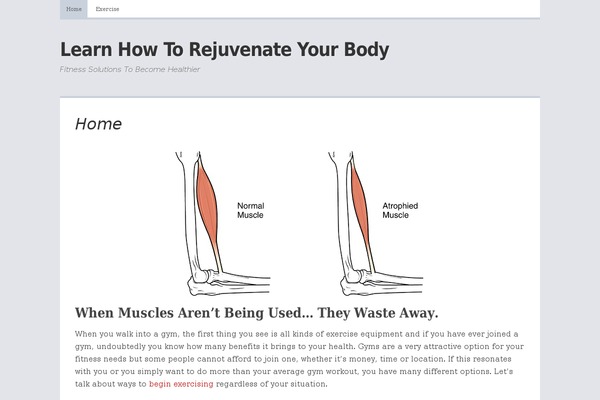 Home Exercise

Learn How To Rejuvenate Your Body

Fitness Solutions To Become Healthier

Home

Normal Muscle

Atrophied Muscle

When Muscles Aren't Being Used… They Waste Away.

When you walk into a gym, the first thing you see is all kinds of exercise equipment and if you have ever joined a gym, undoubtedly you know how many benefits it brings to your health. Gyms are a very attractive option for your fitness needs but some people cannot afford to join one, whether it's money, time or location. If this resonates with you or you simply want to do more than your average gym workout, you have many different options. Let's talk about ways to begin exercising regardless of your situation.